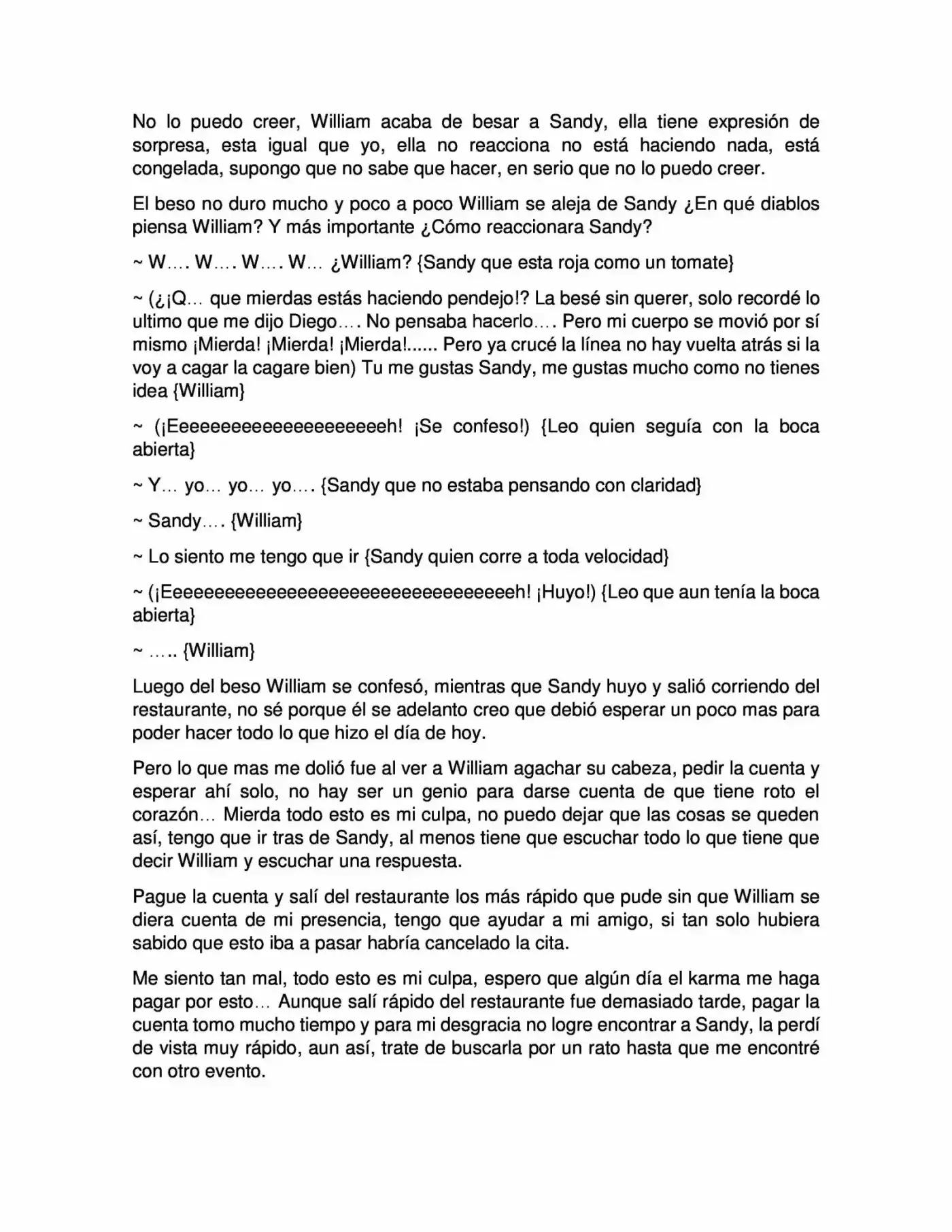 No lo puedo creer, William acaba de besar a Sandy, ella tiene expresión de sorpresa, esta igual que yo, ella no reacciona no está haciendo nada, está congelada, supongo que no sabe que hacer, en serio que no lo puedo creer.

El beso no duro mucho y poco a poco William se aleja de Sandy ¿En qué diablos piensa William? Y más importante ¿Cómo reaccionara Sandy?

~ W…. W…. W…. W… ¿William? {Sandy que esta roja como un tomate}

~ (¿¡Q… que mierdas estás haciendo pendejo!? La besé sin querer, solo recordé lo ultimo que me dijo Diego…. No pensaba hacerlo…. Pero mi cuerpo se movió por sí mismo ¡Mierda! ¡Mierda! ¡Mierda!...... Pero ya crucé la línea no hay vuelta atrás si la voy a cagar la cagare bien) Tu me gustas Sandy, me gustas mucho como no tienes idea {William}

~ (¡Eeeeeeeeeeeeeeeeeeeeh! ¡Se confeso!) {Leo quien seguía con la boca abierta}

~ Y… yo… yo… yo…. {Sandy que no estaba pensando con claridad}

~ Sandy…. {William}

~ Lo siento me tengo que ir {Sandy quien corre a toda velocidad}

~ (¡Eeeeeeeeeeeeeeeeeeeeeeeeeeeeeeeeeh! ¡Huyo!) {Leo que aun tenía la boca abierta}

~ ….. {William}

Luego del beso William se confesó, mientras que Sandy huyo y salió corriendo del restaurante, no sé porque él se adelanto creo que debió esperar un poco mas para poder hacer todo lo que hizo el día de hoy.

Pero lo que mas me dolió fue al ver a William agachar su cabeza, pedir la cuenta y esperar ahí solo, no hay ser un genio para darse cuenta de que tiene roto el corazón… Mierda todo esto es mi culpa, no puedo dejar que las cosas se queden así, tengo que ir tras de Sandy, al menos tiene que escuchar todo lo que tiene que decir William y escuchar una respuesta.

Pague la cuenta y salí del restaurante los más rápido que pude sin que William se diera cuenta de mi presencia, tengo que ayudar a mi amigo, si tan solo hubiera sabido que esto iba a pasar habría cancelado la cita.

Me siento tan mal, todo esto es mi culpa, espero que algún día el karma me haga pagar por esto… Aunque salí rápido del restaurante fue demasiado tarde, pagar la cuenta tomo mucho tiempo y para mi desgracia no logre encontrar a Sandy, la perdí de vista muy rápido, aun así, trate de buscarla por un rato hasta que me encontré con otro evento.